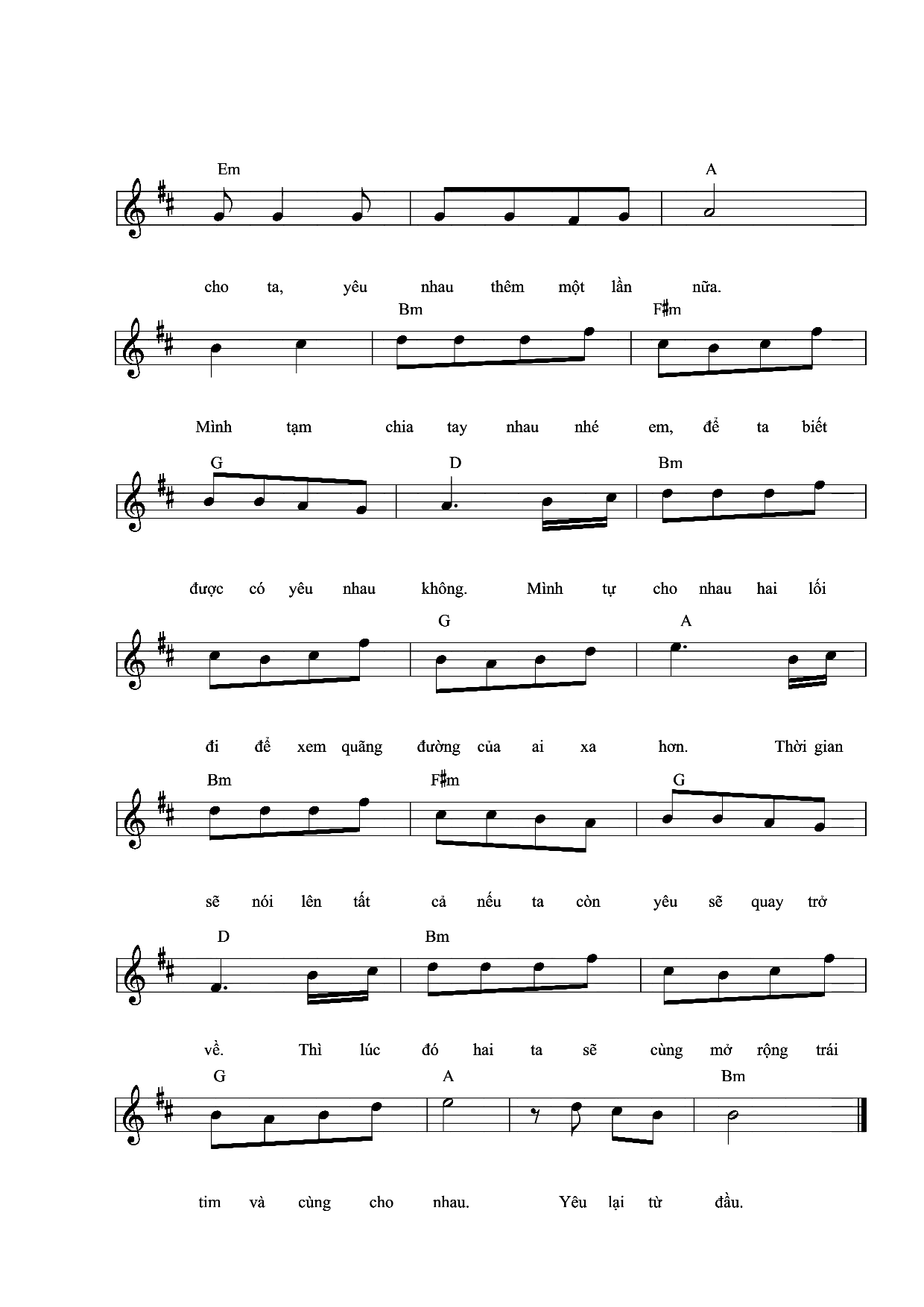 Em A

cho ta, yêu nhau thêm một lần nữa.

Bm F♯m

Mình tạm chia tay nhau nhé em, để ta biết

G D Bm

được có yêu nhau không. Mình tự cho nhau hai lối

G A

đi để xem quãng đường của ai xa hơn. Thời gian

Bm F♯m G

sẽ nói lên tất cả nếu ta còn yêu sẽ quay trở

D Bm

về. Thì lúc đó hai ta sẽ cùng mở rộng trái

G A Bm

tim và cùng cho nhau. Yêu lại từ đầu.